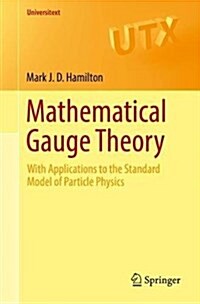 Universitext

UTX

Mark J. D. Hamilton

Mathematical Gauge Theory

With Applications to the Standard Model of Particle Physics

Springer